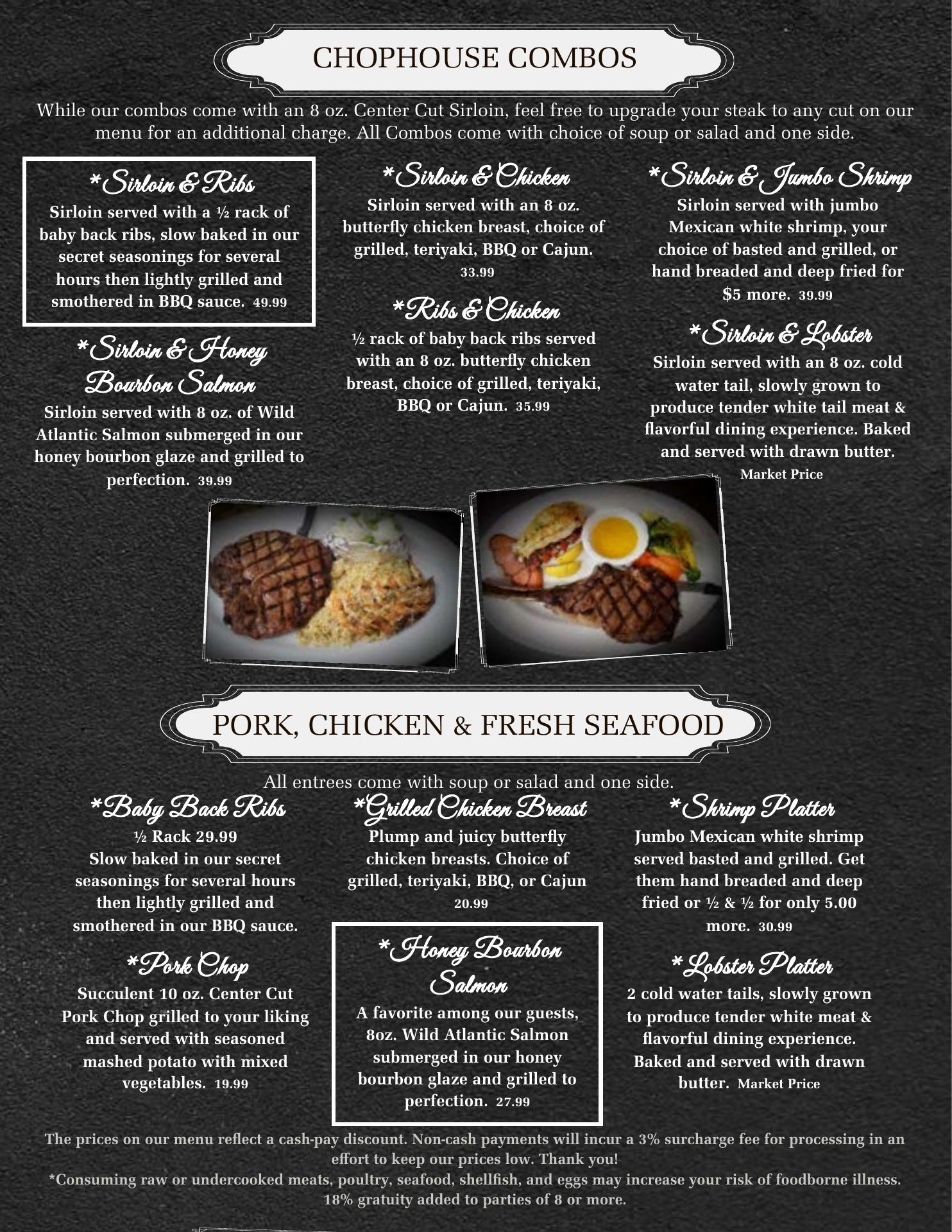 CHOPHOUSE COMBOS

While our combos come with an 8 oz. Center Cut Sirloin, feel free to upgrade your steak to any cut on our menu for an additional charge. All Combos come with choice of soup or salad and one side.

*Sirloin & Ribs
Sirloin served with a ½ rack of baby back ribs, slow baked in our secret seasonings for several hours then lightly grilled and smothered in BBQ sauce. 49.99

*Sirloin & Honey Bourbon Salmon
Sirloin served with 8 oz. of Wild Atlantic Salmon submerged in our honey bourbon glaze and grilled to perfection. 39.99

*Sirloin & Chicken
Sirloin served with an 8 oz. butterfly chicken breast, choice of grilled, teriyaki, BBQ or Cajun. 33.99

*Ribs & Chicken
½ rack of baby back ribs served with an 8 oz. butterfly chicken breast, choice of grilled, teriyaki, BBQ or Cajun. 35.99

*Sirloin & Jumbo Shrimp
Sirloin served with jumbo Mexican white shrimp, your choice of basted and grilled, or hand breaded and deep fried for $5 more. 39.99

*Sirloin & Lobster
Sirloin served with an 8 oz. cold water tail, slowly grown to produce tender white tail meat & flavorful dining experience. Baked and served with drawn butter. Market Price

PORK, CHICKEN & FRESH SEAFOOD

All entrees come with soup or salad and one side.

*Baby Back Ribs
½ Rack 29.99
Slow baked in our secret seasonings for several hours then lightly grilled and smothered in our BBQ sauce.

*Pork Chop
Succulent 10 oz. Center Cut Pork Chop grilled to your liking and served with seasoned mashed potato with mixed vegetables. 19.99

*Grilled Chicken Breast
Plump and juicy butterfly chicken breasts. Choice of grilled, teriyaki, BBQ, or Cajun 20.99

*Honey Bourbon Salmon
A favorite among our guests, 8oz. Wild Atlantic Salmon submerged in our honey bourbon glaze and grilled to perfection. 27.99

*Shrimp Platter
Jumbo Mexican white shrimp served basted and grilled. Get them hand breaded and deep fried or ½ & ½ for only 5.00 more. 30.99

*Lobster Platter
2 cold water tails, slowly grown to produce tender white meat & flavorful dining experience. Baked and served with drawn butter. Market Price

The prices on our menu reflect a cash-pay discount. Non-cash payments will incur a 3% surcharge fee for processing in an effort to keep our prices low. Thank you!
*Consuming raw or undercooked meats, poultry, seafood, shellfish, and eggs may increase your risk of foodborne illness.
18% gratuity added to parties of 8 or more.